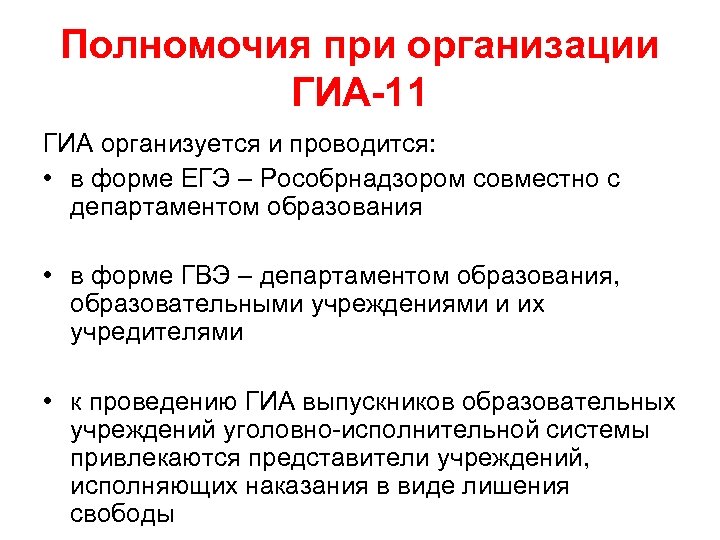 Полномочия при организации ГИА-11

ГИА организуется и проводится:

• в форме ЕГЭ – Рособрнадзором совместно с департаментом образования

• в форме ГВЭ – департаментом образования, образовательными учреждениями и их учредителями

• к проведению ГИА выпускников образовательных учреждений уголовно-исполнительной системы привлекаются представители учреждений, исполняющих наказания в виде лишения свободы